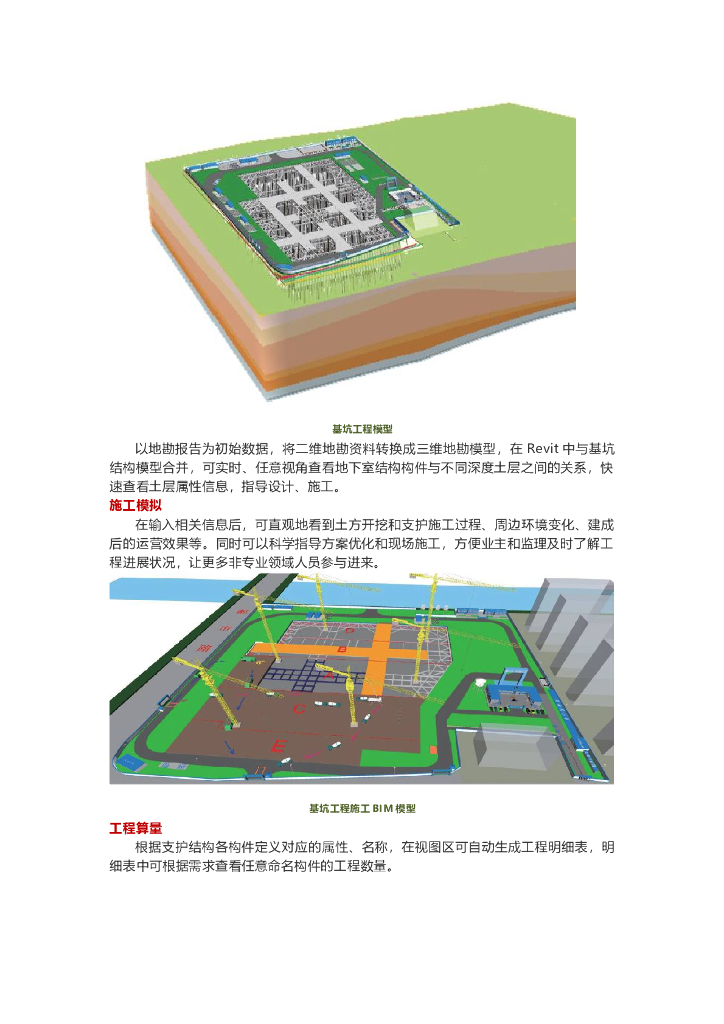 基坑工程模型

以地勘报告为初始数据，将二维地勘资料转换成三维地勘模型，在Revit中与基坑结构模型合并，可实时、任意视角查看地下室结构构件与不同深度土层之间的关系，快速查看土层属性信息，指导设计、施工。

施工模拟

在输入相关信息后，可直观地看到土方开挖和支护施工过程、周边环境变化、建成后的运营效果等。同时可以科学指导方案优化和现场施工，方便业主和监理及时了解工程进展状况，让更多非专业领域人员参与进来。

基坑工程施工BIM模型

工程算量

根据支护结构各构件定义对应的属性、名称，在视图区可自动生成工程明细表，明细表中可根据需求查看任意命名构件的工程数量。